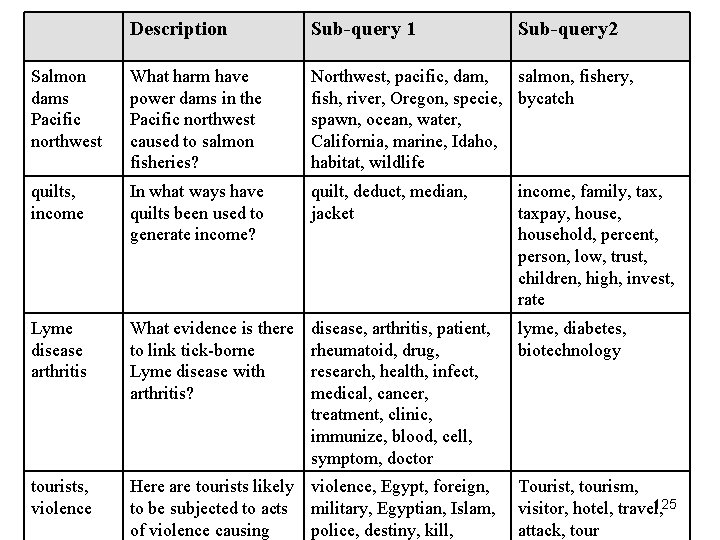 |  | Description | Sub-query 1 | Sub-query2 |
|---|---|---|---|
| Salmon dams Pacific northwest | What harm have power dams in the Pacific northwest caused to salmon fisheries? | Northwest, pacific, dam, fish, river, Oregon, specie, spawn, ocean, water, California, marine, Idaho, habitat, wildlife | salmon, fishery, bycatch |
| quilts, income | In what ways have quilts been used to generate income? | quilt, deduct, median, jacket | income, family, tax, taxpay, house, household, percent, person, low, trust, children, high, invest, rate |
| Lyme disease arthritis | What evidence is there to link tick-borne Lyme disease with arthritis? | disease, arthritis, patient, rheumatoid, drug, research, health, infect, medical, cancer, treatment, clinic, immunize, blood, cell, symptom, doctor | lyme, diabetes, biotechnology |
| tourists, violence | Here are tourists likely to be subjected to acts of violence causing | violence, Egypt, foreign, military, Egyptian, Islam, police, destiny, kill, | Tourist, tourism, visitor, hotel, travel, attack, tour |

25